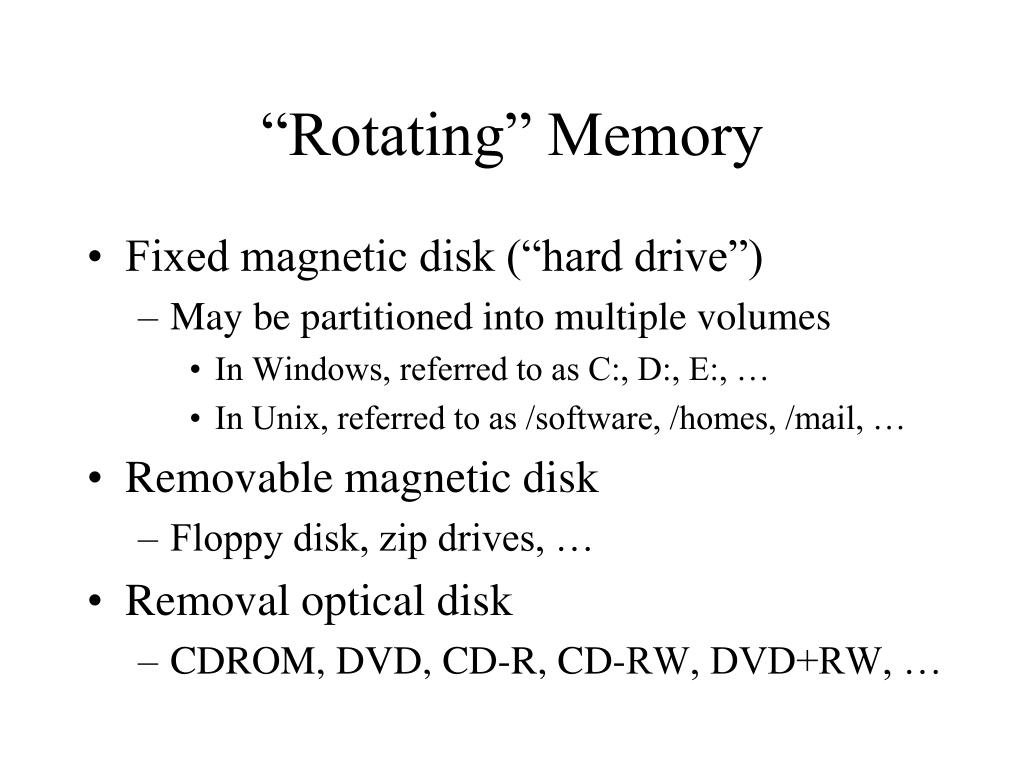 “Rotating” Memory

• Fixed magnetic disk (“hard drive”)
  – May be partitioned into multiple volumes
    • In Windows, referred to as C:, D:, E:, …
    • In Unix, referred to as /software, /homes, /mail, …
• Removable magnetic disk
  – Floppy disk, zip drives, …
• Removal optical disk
  – CDROM, DVD, CD-R, CD-RW, DVD+RW, …